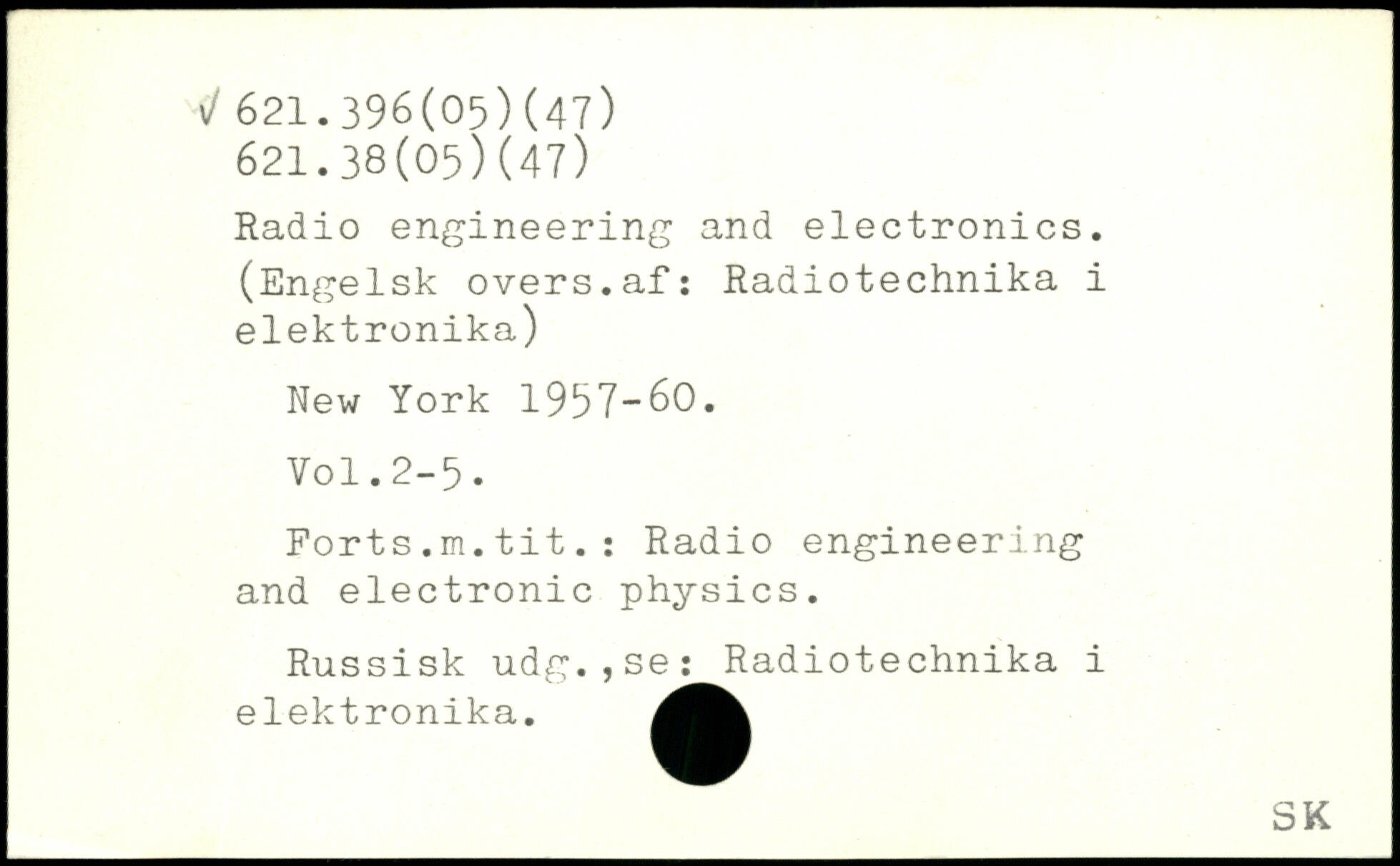 √ 621.396(05)(47)
621.38(05)(47)

Radio engineering and electronics. (Engelsk overs.af: Radiotechnika i elektronika)

New York 1957-60.

Vol.2-5.

Forts.m.tit.: Radio engineering and electronic physics.

Russisk udg.,se: Radiotechnika i elektronika.

SK